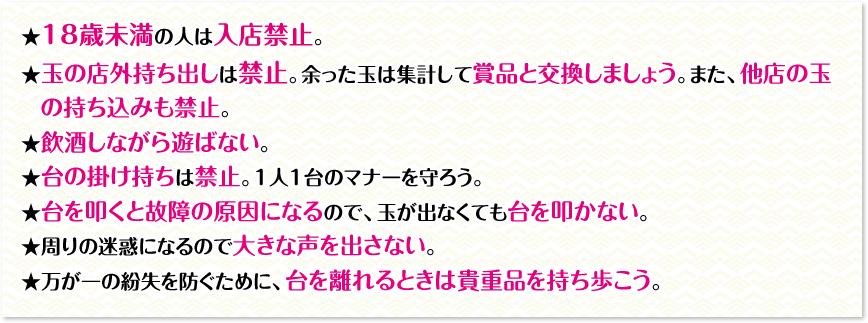 ★18歳未満の人は入店禁止。
★玉の店外持ち出しは禁止。余った玉は集計して賞品と交換しましょう。また、他店の玉の持ち込みも禁止。
★飲酒しながら遊ばない。
★台の掛け持ちは禁止。1人1台のマナーを守ろう。
★台を叩くと故障の原因になるので、玉が出なくても台を叩かない。
★周りの迷惑になるので大きな声を出さない。
★万が一の紛失を防ぐために、台を離れるときは貴重品を持ち歩こう。